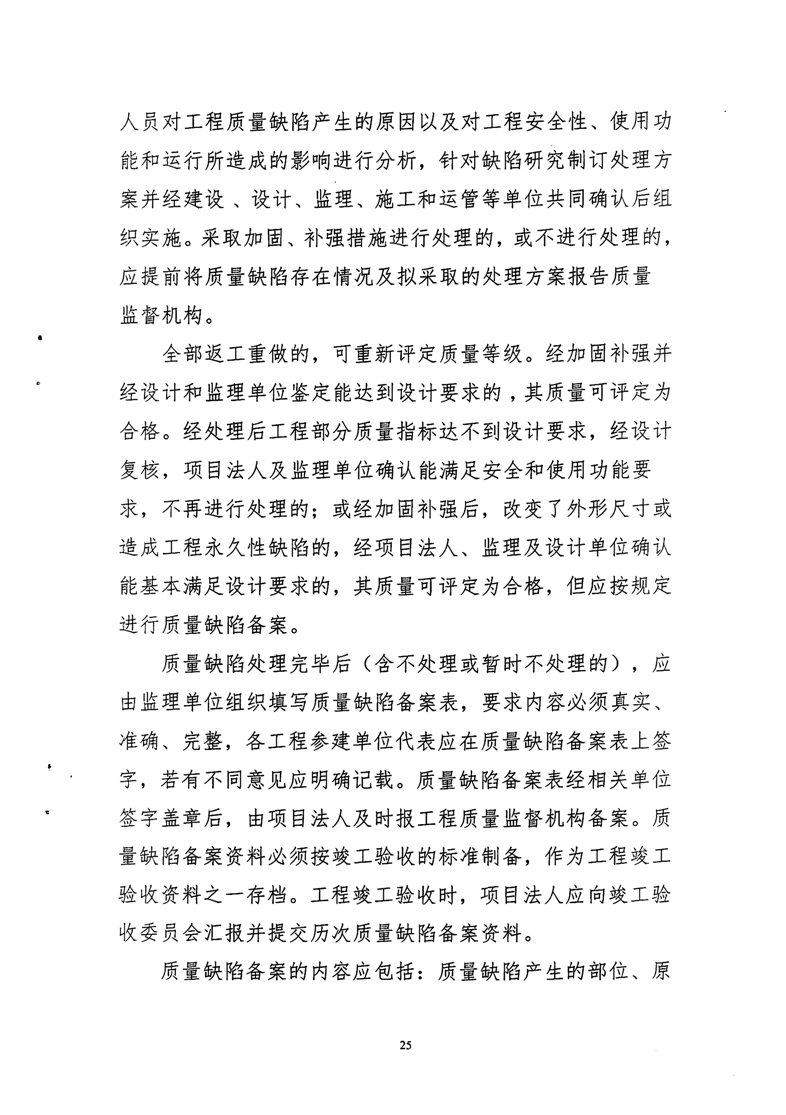 人员对工程质量缺陷产生的原因以及对工程安全性、使用功能和运行所造成的影响进行分析，针对缺陷研究制订处理方案并经建设 、设计、监理、施工和运管等单位共同确认后组织实施。采取加固、补强措施进行处理的，或不进行处理的，应提前将质量缺陷存在情况及拟采取的处理方案报告质量监督机构。

全部返工重做的，可重新评定质量等级。经加固补强并经设计和监理单位鉴定能达到设计要求的，其质量可评定为合格。经处理后工程部分质量指标达不到设计要求，经设计复核，项目法人及监理单位确认能满足安全和使用功能要求，不再进行处理的；或经加固补强后，改变了外形尺寸或造成工程永久性缺陷的，经项目法人、监理及设计单位确认能基本满足设计要求的，其质量可评定为合格，但应按规定进行质量缺陷备案。

质量缺陷处理完毕后（含不处理或暂时不处理的），应由监理单位组织填写质量缺陷备案表，要求内容必须真实、准确、完整，各工程参建单位代表应在质量缺陷备案表上签字，若有不同意见应明确记载。质量缺陷备案表经相关单位签字盖章后，由项目法人及时报工程质量监督机构备案。质量缺陷备案资料必须按竣工验收的标准制备，作为工程竣工验收资料之一存档。工程竣工验收时，项目法人应向竣工验收委员会汇报并提交历次质量缺陷备案资料。

质量缺陷备案的内容应包括：质量缺陷产生的部位、原

25